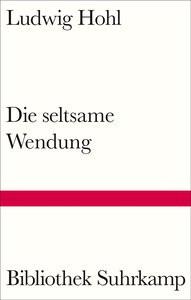 Ludwig Hohl

Die seltsame Wendung

Bibliothek Suhrkamp